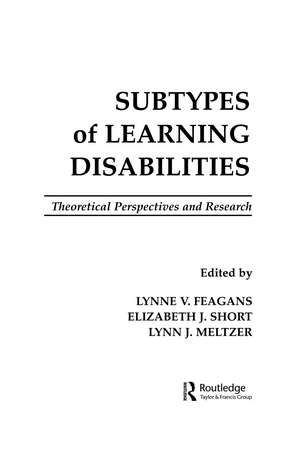 SUBTYPES of LEARNING DISABILITIES

Theoretical Perspectives and Research

Edited by

LYNNE V. FEAGANS
ELIZABETH J. SHORT
LYNN J. MELTZER

Routledge
Taylor & Francis Group